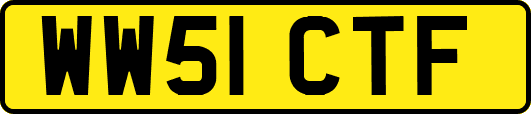 WW51 CTF